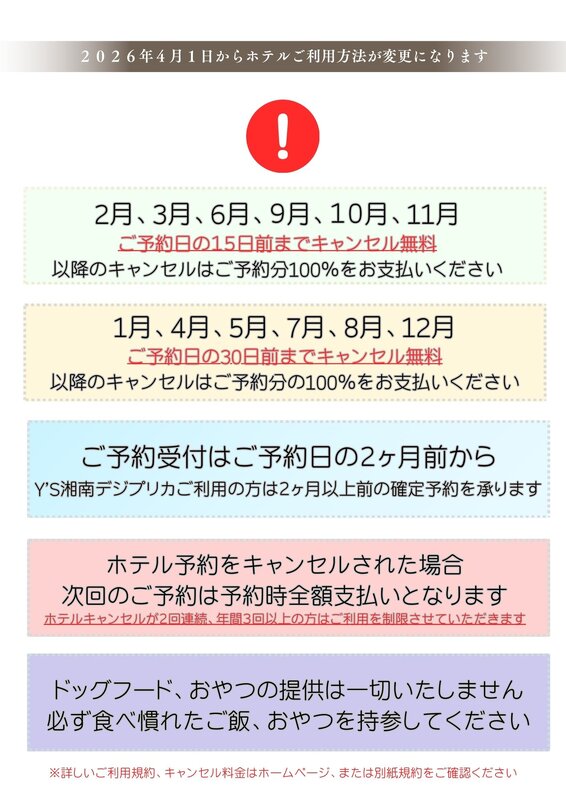 2026年4月1日からホテルご利用方法が変更になります

!

2月、3月、6月、9月、10月、11月
ご予約日の15日前までキャンセル無料
以降のキャンセルはご予約分100%をお支払いください

1月、4月、5月、7月、8月、12月
ご予約日の30日前までキャンセル無料
以降のキャンセルはご予約分の100%をお支払いください

ご予約受付はご予約日の2ヶ月前から
Y'S湘南デジプリカご利用の方は2ヶ月以上前の確定予約を承ります

ホテル予約をキャンセルされた場合
次回のご予約は予約時全額支払いとなります
ホテルキャンセルが2回連続、年間3回以上の方はご利用を制限させていただきます

ドッグフード、おやつの提供は一切いたしません
必ず食べ慣れたご飯、おやつを持参してください

※詳しいご利用規約、キャンセル料金はホームページ、または別紙規約をご確認ください